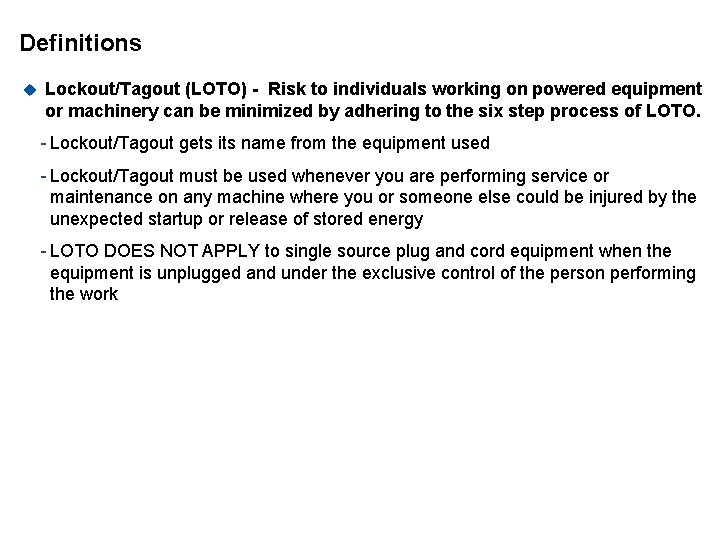 Definitions

Lockout/Tagout (LOTO) - Risk to individuals working on powered equipment or machinery can be minimized by adhering to the six step process of LOTO.

- Lockout/Tagout gets its name from the equipment used

- Lockout/Tagout must be used whenever you are performing service or maintenance on any machine where you or someone else could be injured by the unexpected startup or release of stored energy

- LOTO DOES NOT APPLY to single source plug and cord equipment when the equipment is unplugged and under the exclusive control of the person performing the work